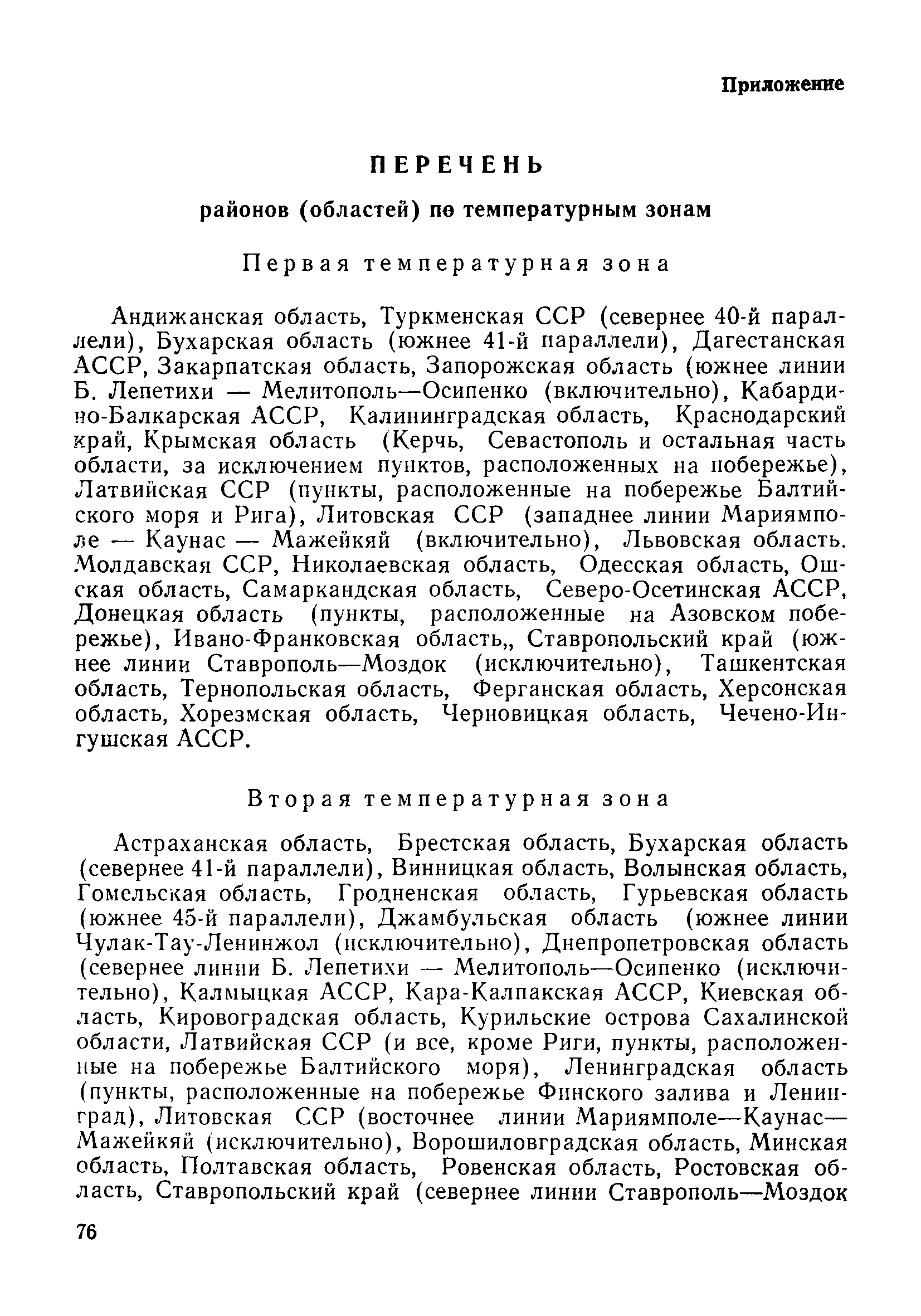 Приложение

ПЕРЕЧЕНЬ

районов (областей) по температурным зонам

Первая температурная зона

Андижанская область, Туркменская ССР (севернее 40-й параллели), Бухарская область (южнее 41-й параллели), Дагестанская АССР, Закарпатская область, Запорожская область (южнее линии Б. Лепетихи — Мелитополь—Осипенко (включительно), Кабардино-Балкарская АССР, Калининградская область, Краснодарский край, Крымская область (Керчь, Севастополь и остальная часть области, за исключением пунктов, расположенных на побережье), Латвийская ССР (пункты, расположенные на побережье Балтийского моря и Рига), Литовская ССР (западнее линии Мариямполе — Каунас — Мажейкяй (включительно), Львовская область. Молдавская ССР, Николаевская область, Одесская область, Ошская область, Самаркандская область, Северо-Осетинская АССР, Донецкая область (пункты, расположенные на Азовском побережье), Ивано-Франковская область,, Ставропольский край (южнее линии Ставрополь—Моздок (исключительно), Ташкентская область, Тернопольская область, Ферганская область, Херсонская область, Хорезмская область, Черновицкая область, Чечено-Ингушская АССР.

Вторая температурная зона

Астраханская область, Брестская область, Бухарская область (севернее 41-й параллели), Винницкая область, Волынская область, Гомельская область, Гродненская область, Гурьевская область (южнее 45-й параллели), Джамбульская область (южнее линии Чулак-Тау-Ленинжол (исключительно), Днепропетровская область (севернее линии Б. Лепетихи — Мелитополь—Осипенко (исключительно), Калмыцкая АССР, Кара-Калпакская АССР, Киевская область, Кировоградская область, Курильские острова Сахалинской области, Латвийская ССР (и все, кроме Риги, пункты, расположенные на побережье Балтийского моря), Ленинградская область (пункты, расположенные на побережье Финского залива и Ленинград), Литовская ССР (восточнее линии Мариямполе—Каунас—Мажейкяй (исключительно), Ворошиловградская область, Минская область, Полтавская область, Ровенская область, Ростовская область, Ставропольский край (севернее линии Ставрополь—Моздок

76